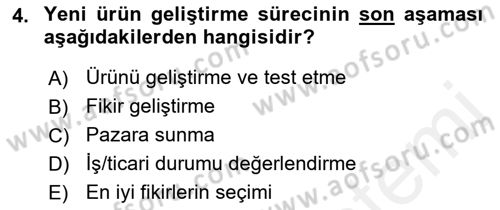 4. Yeni ürün geliştirme sürecinin son aşaması aşağıdakilerden hangisidir?

A) Ürünü geliştirme ve test etme
B) Fikir geliştirme
C) Pazara sunma
D) İş/ticari durumu değerlendirme
E) En iyi fikirlerin seçimi

www.aofsoru.com www.aofsoru.com www.aofsoru.com